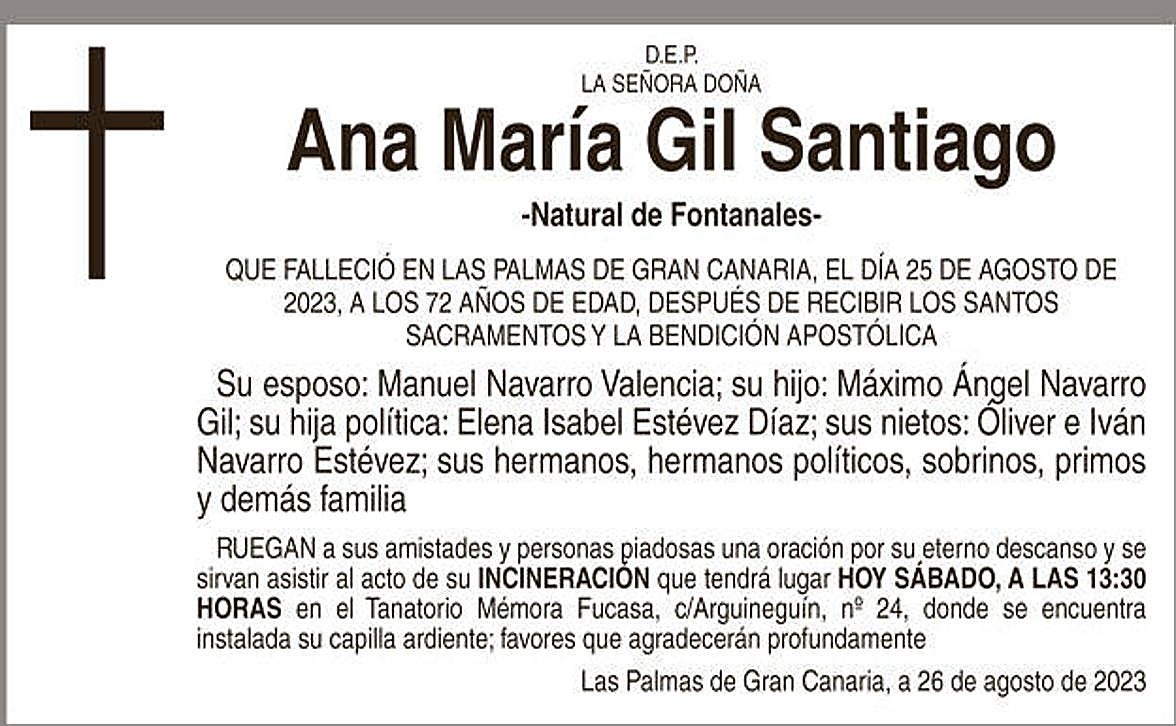 D.E.P.
LA SEÑORA DOÑA

Ana María Gil Santiago

-Natural de Fontanales-

QUE FALLECIÓ EN LAS PALMAS DE GRAN CANARIA, EL DÍA 25 DE AGOSTO DE 2023, A LOS 72 AÑOS DE EDAD, DESPUÉS DE RECIBIR LOS SANTOS SACRAMENTOS Y LA BENDICIÓN APOSTÓLICA

Su esposo: Manuel Navarro Valencia; su hijo: Máximo Ángel Navarro Gil; su hija política: Elena Isabel Estévez Díaz; sus nietos: Óliver e Iván Navarro Estévez; sus hermanos, hermanos políticos, sobrinos, primos y demás familia

RUEGAN a sus amistades y personas piadosas una oración por su eterno descanso y se sirvan asistir al acto de su INCINERACIÓN que tendrá lugar HOY SÁBADO, A LAS 13:30 HORAS en el Tanatorio Mémora Fucasa, c/Arguineguín, nº 24, donde se encuentra instalada su capilla ardiente; favores que agradecerán profundamente

Las Palmas de Gran Canaria, a 26 de agosto de 2023